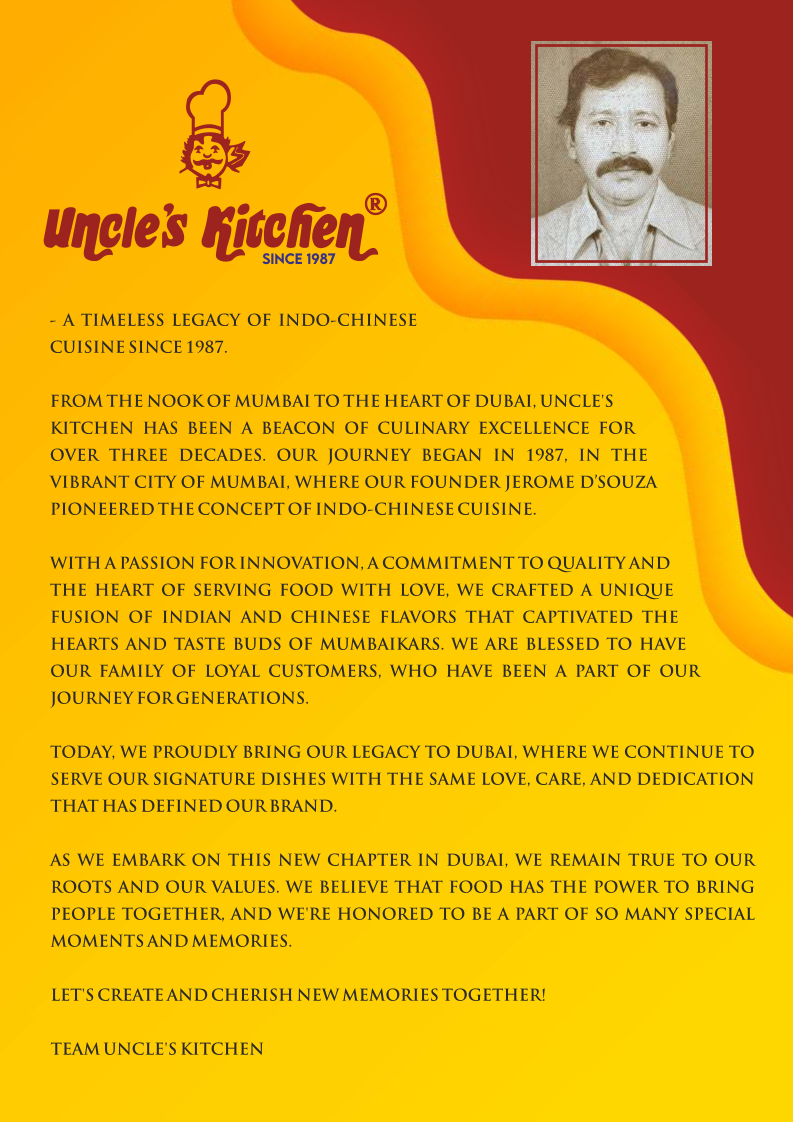 Uncle's Kitchen®
SINCE 1987

- A TIMELESS LEGACY OF INDO-CHINESE CUISINE SINCE 1987.

FROM THE NOOK OF MUMBAI TO THE HEART OF DUBAI, UNCLE'S KITCHEN HAS BEEN A BEACON OF CULINARY EXCELLENCE FOR OVER THREE DECADES. OUR JOURNEY BEGAN IN 1987, IN THE VIBRANT CITY OF MUMBAI, WHERE OUR FOUNDER JEROME D'SOUZA PIONEERED THE CONCEPT OF INDO-CHINESE CUISINE.

WITH A PASSION FOR INNOVATION, A COMMITMENT TO QUALITY AND THE HEART OF SERVING FOOD WITH LOVE, WE CRAFTED A UNIQUE FUSION OF INDIAN AND CHINESE FLAVORS THAT CAPTIVATED THE HEARTS AND TASTE BUDS OF MUMBAIKARS. WE ARE BLESSED TO HAVE OUR FAMILY OF LOYAL CUSTOMERS, WHO HAVE BEEN A PART OF OUR JOURNEY FOR GENERATIONS.

TODAY, WE PROUDLY BRING OUR LEGACY TO DUBAI, WHERE WE CONTINUE TO SERVE OUR SIGNATURE DISHES WITH THE SAME LOVE, CARE, AND DEDICATION THAT HAS DEFINED OUR BRAND.

AS WE EMBARK ON THIS NEW CHAPTER IN DUBAI, WE REMAIN TRUE TO OUR ROOTS AND OUR VALUES. WE BELIEVE THAT FOOD HAS THE POWER TO BRING PEOPLE TOGETHER, AND WE'RE HONORED TO BE A PART OF SO MANY SPECIAL MOMENTS AND MEMORIES.

LET'S CREATE AND CHERISH NEW MEMORIES TOGETHER!

TEAM UNCLE'S KITCHEN